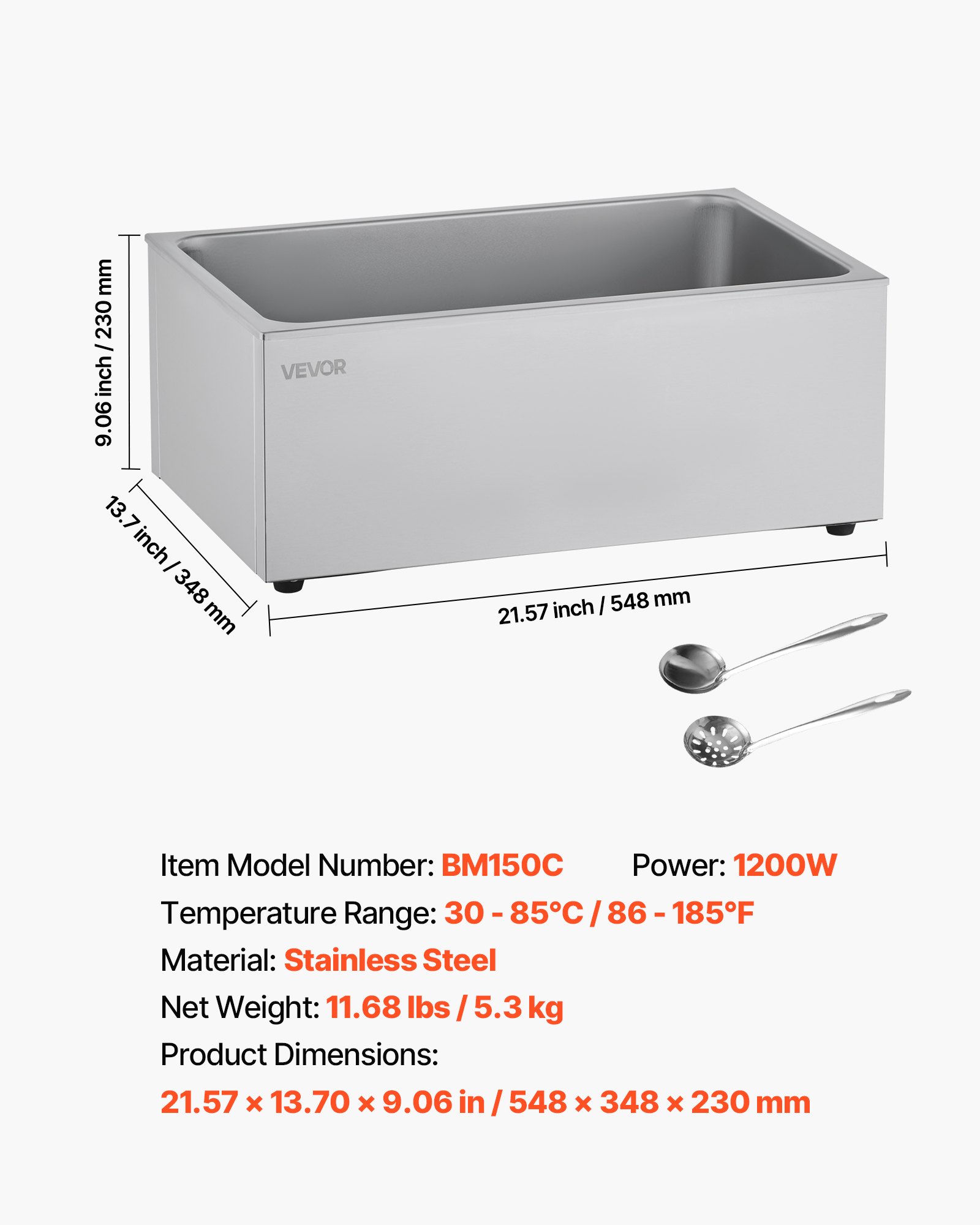 9.06 inch / 230 mm

VEVOR

13.7 inch / 348 mm

21.57 inch / 548 mm

Item Model Number: BM150C Power: 1200W

Temperature Range: 30 - 85°C / 86 - 185°F

Material: Stainless Steel

Net Weight: 11.68 lbs / 5.3 kg

Product Dimensions:

21.57 × 13.70 × 9.06 in / 548 × 348 × 230 mm